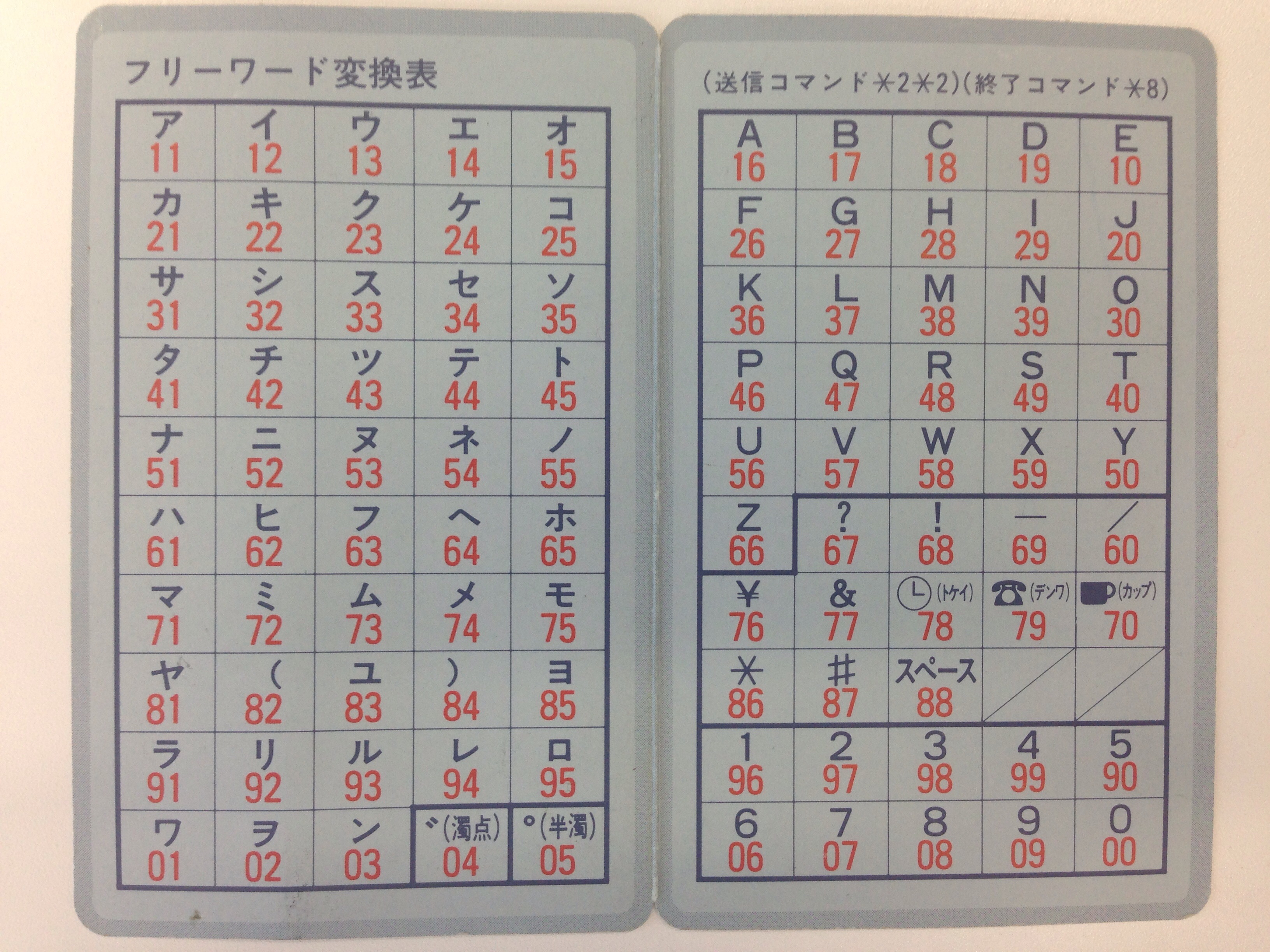 フリーワード変換表

| ア 11 | イ 12 | ウ 13 | エ 14 | オ 15 |
|---|---|---|---|---|
| カ 21 | キ 22 | ク 23 | ケ 24 | コ 25 |
| サ 31 | シ 32 | ス 33 | セ 34 | ソ 35 |
| タ 41 | チ 42 | ツ 43 | テ 44 | ト 45 |
| ナ 51 | ニ 52 | ヌ 53 | ネ 54 | ノ 55 |
| ハ 61 | ヒ 62 | フ 63 | ヘ 64 | ホ 65 |
| マ 71 | ミ 72 | ム 73 | メ 74 | モ 75 |
| ヤ 81 | ( 82 | ユ 83 | ) 84 | ヨ 85 |
| ラ 91 | リ 92 | ル 93 | レ 94 | ロ 95 |
| ワ 01 | ヲ 02 | ン 03 | ゛(濁点) 04 | ゜(半濁) 05 |

(送信コマンド＊2＊2)(終了コマンド＊8)

| A 16 | B 17 | C 18 | D 19 | E 10 |
|---|---|---|---|---|
| F 26 | G 27 | H 28 | I 29 | J 20 |
| K 36 | L 37 | M 38 | N 39 | O 30 |
| P 46 | Q 47 | R 48 | S 49 | T 40 |
| U 56 | V 57 | W 58 | X 59 | Y 50 |
| Z 66 | ? 67 | ! 68 | — 69 | ／ 60 |
| ¥ 76 | & 77 | (トケイ) 78 | (デンワ) 79 | (カップ) 70 |
| ＊ 86 | ＃ 87 | スペース 88 | | |
| 1 96 | 2 97 | 3 98 | 4 99 | 5 90 |
| 6 06 | 7 07 | 8 08 | 9 09 | 0 00 |